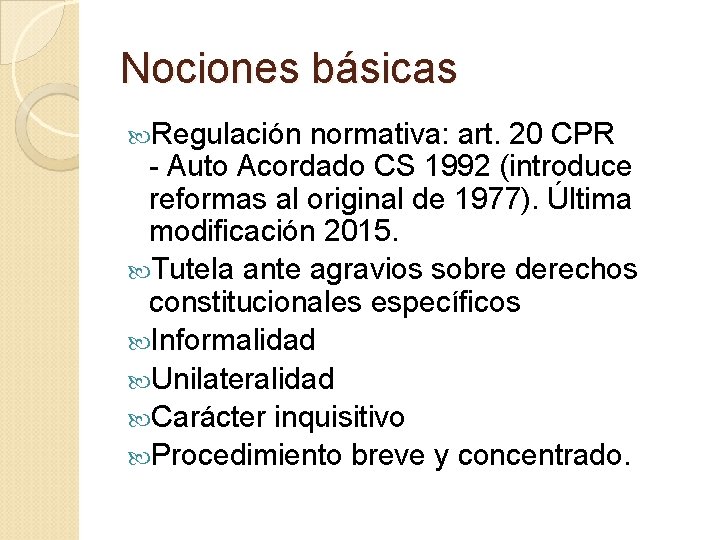 Nociones básicas

Regulación normativa: art. 20 CPR - Auto Acordado CS 1992 (introduce reformas al original de 1977). Última modificación 2015.

Tutela ante agravios sobre derechos constitucionales específicos

Informalidad

Unilateralidad

Carácter inquisitivo

Procedimiento breve y concentrado.